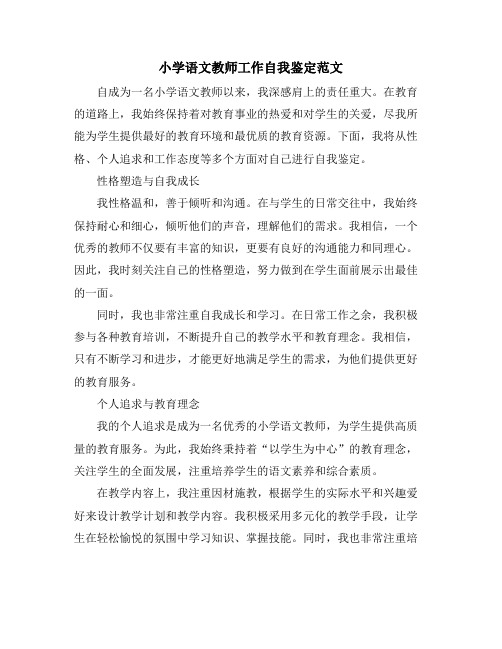 小学语文教师工作自我鉴定范文

自成为一名小学语文教师以来，我深感肩上的责任重大。在教育的道路上，我始终保持着对教育事业的热爱和对学生的关爱，尽我所能为学生提供最好的教育环境和最优质的教育资源。下面，我将从性格、个人追求和工作态度等多个方面对自己进行自我鉴定。

性格塑造与自我成长

我性格温和，善于倾听和沟通。在与学生的日常交往中，我始终保持耐心和细心，倾听他们的声音，理解他们的需求。我相信，一个优秀的教师不仅要有丰富的知识，更要有良好的沟通能力和同理心。因此，我时刻关注自己的性格塑造，努力做到在学生面前展示出最佳的一面。

同时，我也非常注重自我成长和学习。在日常工作之余，我积极参与各种教育培训，不断提升自己的教学水平和教育理念。我相信，只有不断学习和进步，才能更好地满足学生的需求，为他们提供更好的教育服务。

个人追求与教育理念

我的个人追求是成为一名优秀的小学语文教师，为学生提供高质量的教育服务。为此，我始终秉持着“以学生为中心”的教育理念，关注学生的全面发展，注重培养学生的语文素养和综合素质。

在教学内容上，我注重因材施教，根据学生的实际水平和兴趣爱好来设计教学计划和教学内容。我积极采用多元化的教学手段，让学生在轻松愉悦的氛围中学习知识、掌握技能。同时，我也非常注重培